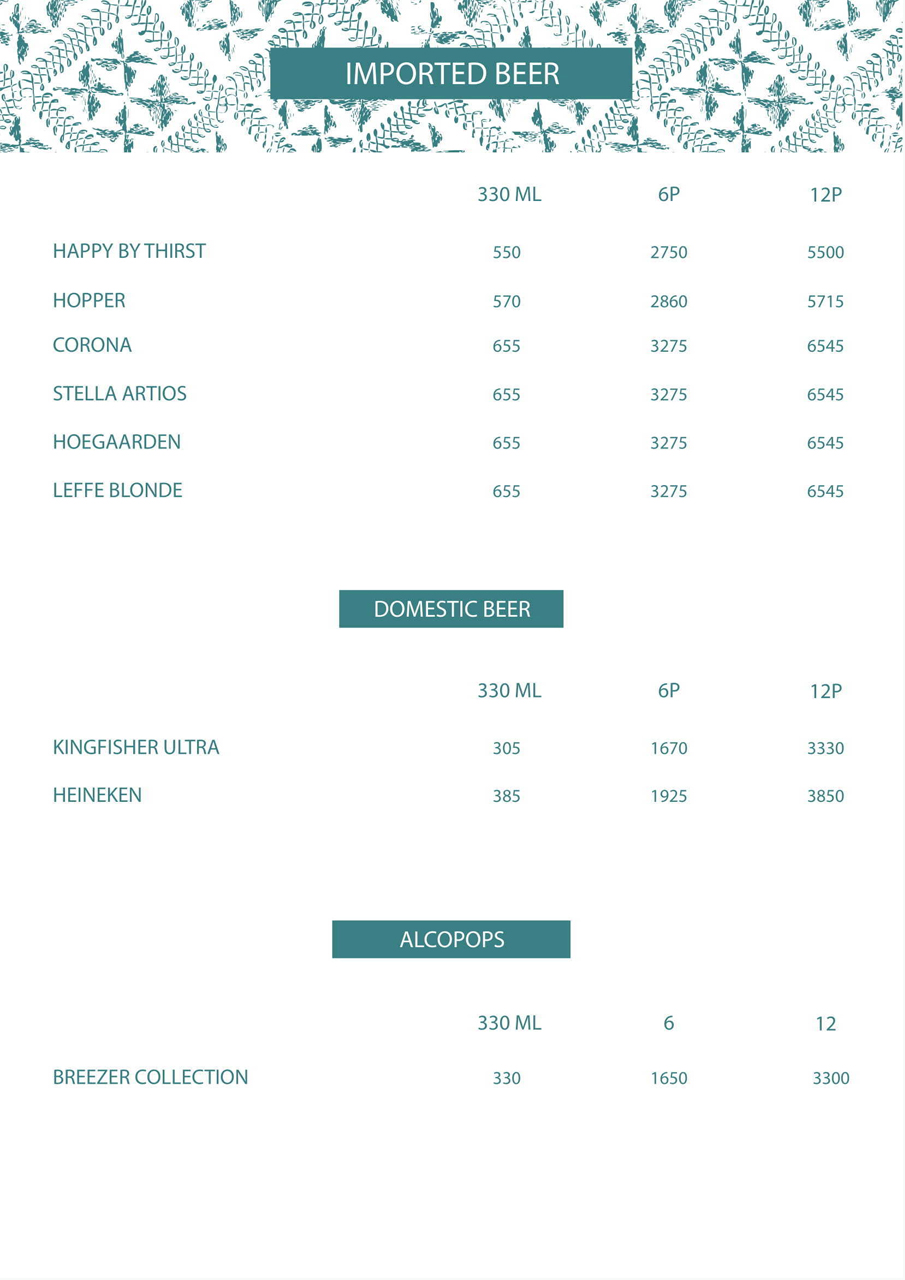 IMPORTED BEER

| | 330 ML | 6P | 12P |
|---|---|---|---|
| HAPPY BY THIRST | 550 | 2750 | 5500 |
| HOPPER | 570 | 2860 | 5715 |
| CORONA | 655 | 3275 | 6545 |
| STELLA ARTIOS | 655 | 3275 | 6545 |
| HOEGAARDEN | 655 | 3275 | 6545 |
| LEFFE BLONDE | 655 | 3275 | 6545 |

DOMESTIC BEER

| | 330 ML | 6P | 12P |
|---|---|---|---|
| KINGFISHER ULTRA | 305 | 1670 | 3330 |
| HEINEKEN | 385 | 1925 | 3850 |

ALCOPOPS

| | 330 ML | 6 | 12 |
|---|---|---|---|
| BREEZER COLLECTION | 330 | 1650 | 3300 |